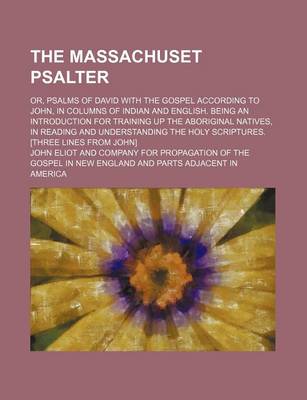 THE MASSACHUSET PSALTER

OR, PSALMS OF DAVID WITH THE GOSPEL ACCORDING TO JOHN, IN COLUMNS OF INDIAN AND ENGLISH. BEING AN INTRODUCTION FOR TRAINING UP THE ABORIGINAL NATIVES, IN READING AND UNDERSTANDING THE HOLY SCRIPTURES. [THREE LINES FROM JOHN]

JOHN ELIOT AND COMPANY FOR PROPAGATION OF THE GOSPEL IN NEW ENGLAND AND PARTS ADJACENT IN AMERICA